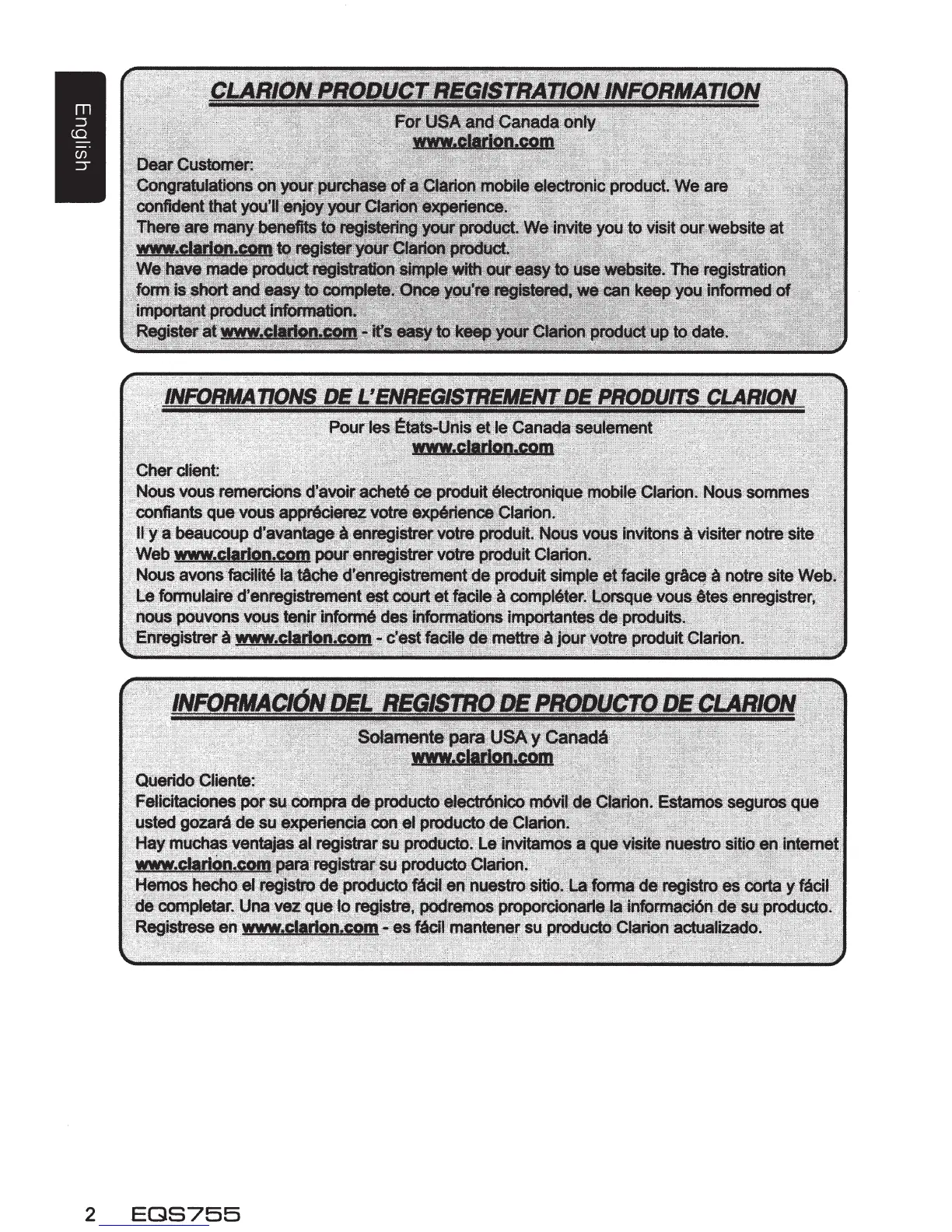 English

CLARION PRODUCT REGISTRATION INFORMATION

For USA and Canada only
www.clarion.com

Dear Customer:
Congratulations on your purchase of a Clarion mobile electronic product. We are confident that you'll enjoy your Clarion experience.
There are many benefits to registering your product. We invite you to visit our website at www.clarion.com to register your Clarion product.
We have made product registration simple with our easy to use website. The registration form is short and easy to complete. Once you're registered, we can keep you informed of important product information.
Register at www.clarion.com - it's easy to keep your Clarion product up to date.

INFORMATIONS DE L'ENREGISTREMENT DE PRODUITS CLARION

Pour les États-Unis et le Canada seulement
www.clarion.com

Cher client:
Nous vous remercions d'avoir acheté ce produit électronique mobile Clarion. Nous sommes confiants que vous apprécierez votre expérience Clarion.
Il y a beaucoup d'avantage à enregistrer votre produit. Nous vous invitons à visiter notre site Web www.clarion.com pour enregistrer votre produit Clarion.
Nous avons facilité la tâche d'enregistrement de produit simple et facile grâce à notre site Web. Le formulaire d'enregistrement est court et facile à compléter. Lorsque vous êtes enregistrer, nous pouvons vous tenir informé des informations importantes de produits.
Enregistrer à www.clarion.com - c'est facile de mettre à jour votre produit Clarion.

INFORMACIÓN DEL REGISTRO DE PRODUCTO DE CLARION

Solamente para USA y Canadá
www.clarion.com

Querido Cliente:
Felicitaciones por su compra de producto electrónico móvil de Clarion. Estamos seguros que usted gozará de su experiencia con el producto de Clarion.
Hay muchas ventajas al registrar su producto. Le invitamos a que visite nuestro sitio en internet www.clarion.com para registrar su producto Clarion.
Hemos hecho el registro de producto fácil en nuestro sitio. La forma de registro es corta y fácil de completar. Una vez que lo registre, podremos proporcionarle la información de su producto.
Registrese en www.clarion.com - es fácil mantener su producto Clarion actualizado.

2 EQS755